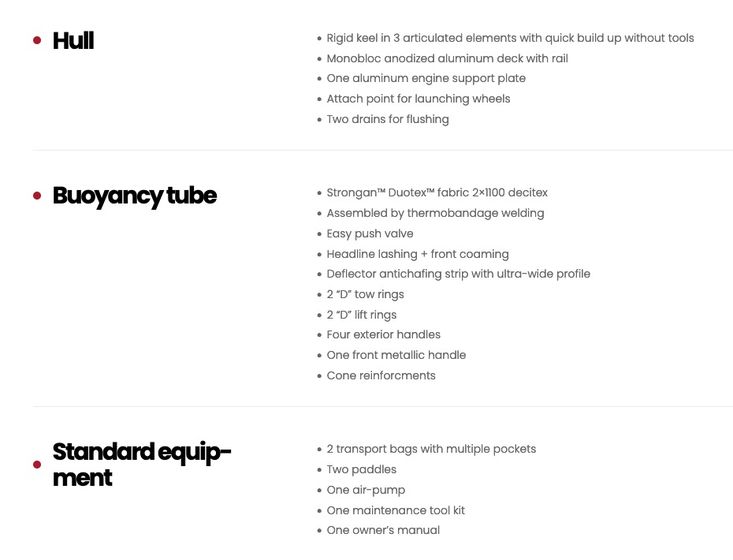 • Hull

• Rigid keel in 3 articulated elements with quick build up without tools
• Monobloc anodized aluminum deck with rail
• One aluminum engine support plate
• Attach point for launching wheels
• Two drains for flushing

• Buoyancy tube

• Strongan™ Duotex™ fabric 2×1100 decitex
• Assembled by thermobandage welding
• Easy push valve
• Headline lashing + front coaming
• Deflector antichafing strip with ultra-wide profile
• 2 "D" tow rings
• 2 "D" lift rings
• Four exterior handles
• One front metallic handle
• Cone reinforcments

• Standard equipment

• 2 transport bags with multiple pockets
• Two paddles
• One air-pump
• One maintenance tool kit
• One owner's manual